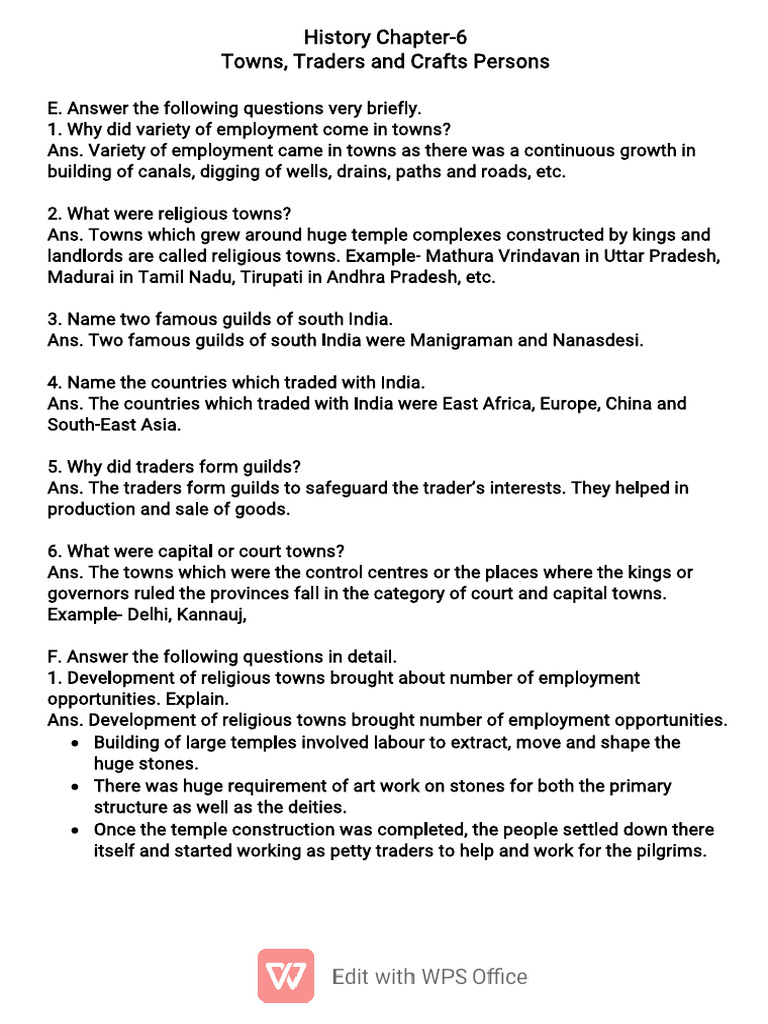 History Chapter-6
Towns, Traders and Crafts Persons

E. Answer the following questions very briefly.
1. Why did variety of employment come in towns?
Ans. Variety of employment came in towns as there was a continuous growth in building of canals, digging of wells, drains, paths and roads, etc.

2. What were religious towns?
Ans. Towns which grew around huge temple complexes constructed by kings and landlords are called religious towns. Example- Mathura Vrindavan in Uttar Pradesh, Madurai in Tamil Nadu, Tirupati in Andhra Pradesh, etc.

3. Name two famous guilds of south India.
Ans. Two famous guilds of south India were Manigraman and Nanasdesi.

4. Name the countries which traded with India.
Ans. The countries which traded with India were East Africa, Europe, China and South-East Asia.

5. Why did traders form guilds?
Ans. The traders form guilds to safeguard the trader's interests. They helped in production and sale of goods.

6. What were capital or court towns?
Ans. The towns which were the control centres or the places where the kings or governors ruled the provinces fall in the category of court and capital towns. Example- Delhi, Kannauj,

F. Answer the following questions in detail.
1. Development of religious towns brought about number of employment opportunities. Explain.
Ans. Development of religious towns brought number of employment opportunities.
• Building of large temples involved labour to extract, move and shape the huge stones.
• There was huge requirement of art work on stones for both the primary structure as well as the deities.
• Once the temple construction was completed, the people settled down there itself and started working as petty traders to help and work for the pilgrims.

Edit with WPS Office